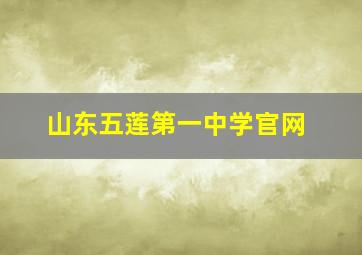 山东五莲第一中学官网